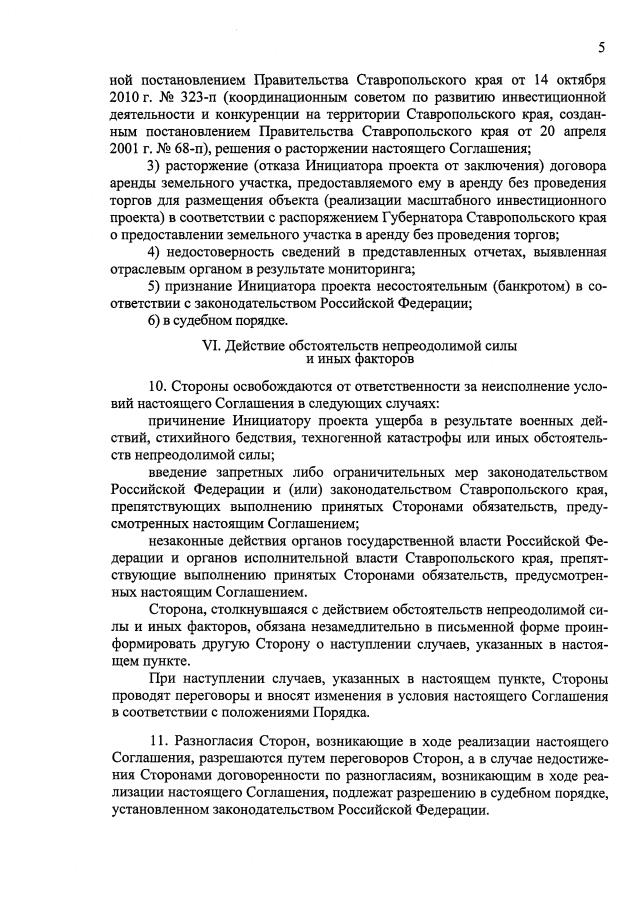 5

ной постановлением Правительства Ставропольского края от 14 октября 2010 г. № 323-п (координационным советом по развитию инвестиционной деятельности и конкуренции на территории Ставропольского края, созданным постановлением Правительства Ставропольского края от 20 апреля 2001 г. № 68-п), решения о расторжении настоящего Соглашения;

3) расторжение (отказа Инициатора проекта от заключения) договора аренды земельного участка, предоставляемого ему в аренду без проведения торгов для размещения объекта (реализации масштабного инвестиционного проекта) в соответствии с распоряжением Губернатора Ставропольского края о предоставлении земельного участка в аренду без проведения торгов;

4) недостоверность сведений в представленных отчетах, выявленная отраслевым органом в результате мониторинга;

5) признание Инициатора проекта несостоятельным (банкротом) в соответствии с законодательством Российской Федерации;

6) в судебном порядке.

VI. Действие обстоятельств непреодолимой силы и иных факторов

10. Стороны освобождаются от ответственности за неисполнение условий настоящего Соглашения в следующих случаях:

причинение Инициатору проекта ущерба в результате военных действий, стихийного бедствия, техногенной катастрофы или иных обстоятельств непреодолимой силы;

введение запретных либо ограничительных мер законодательством Российской Федерации и (или) законодательством Ставропольского края, препятствующих выполнению принятых Сторонами обязательств, предусмотренных настоящим Соглашением;

незаконные действия органов государственной власти Российской Федерации и органов исполнительной власти Ставропольского края, препятствующие выполнению принятых Сторонами обязательств, предусмотренных настоящим Соглашением.

Сторона, столкнувшаяся с действием обстоятельств непреодолимой силы и иных факторов, обязана незамедлительно в письменной форме проинформировать другую Сторону о наступлении случаев, указанных в настоящем пункте.

При наступлении случаев, указанных в настоящем пункте, Стороны проводят переговоры и вносят изменения в условия настоящего Соглашения в соответствии с положениями Порядка.

11. Разногласия Сторон, возникающие в ходе реализации настоящего Соглашения, разрешаются путем переговоров Сторон, а в случае недостижения Сторонами договоренности по разногласиям, возникающим в ходе реализации настоящего Соглашения, подлежат разрешению в судебном порядке, установленном законодательством Российской Федерации.